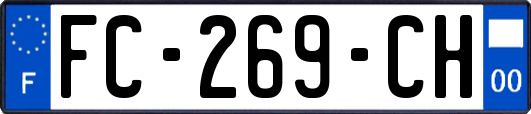 F
FC-269-CH
00